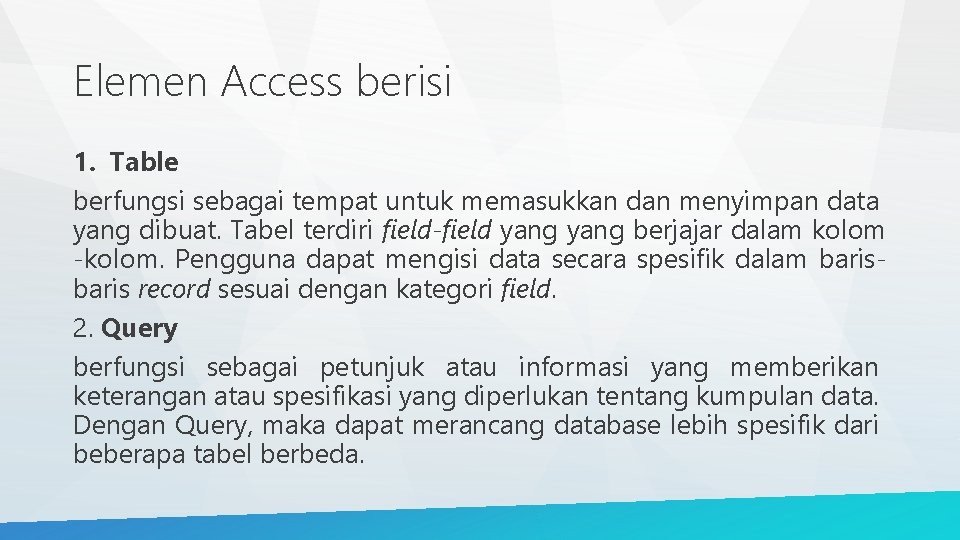 Elemen Access berisi

1. Table

berfungsi sebagai tempat untuk memasukkan dan menyimpan data yang dibuat. Tabel terdiri field-field yang yang berjajar dalam kolom -kolom. Pengguna dapat mengisi data secara spesifik dalam baris-baris record sesuai dengan kategori field.

2. Query

berfungsi sebagai petunjuk atau informasi yang memberikan keterangan atau spesifikasi yang diperlukan tentang kumpulan data. Dengan Query, maka dapat merancang database lebih spesifik dari beberapa tabel berbeda.